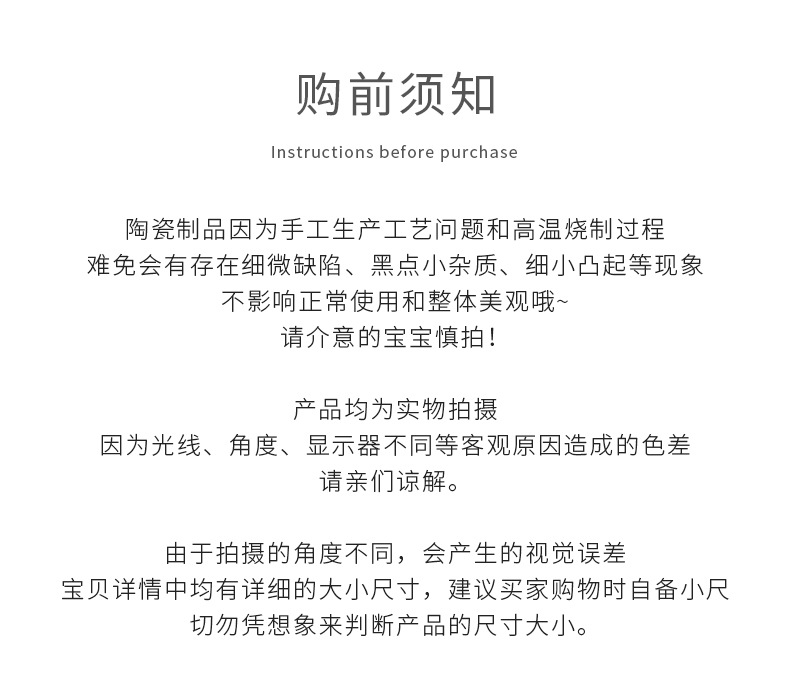 购前须知

Instructions before purchase

陶瓷制品因为手工生产工艺问题和高温烧制过程
难免会有存在细微缺陷、黑点小杂质、细小凸起等现象
不影响正常使用和整体美观哦~
请介意的宝宝慎拍！

产品均为实物拍摄
因为光线、角度、显示器不同等客观原因造成的色差
请亲们谅解。

由于拍摄的角度不同，会产生的视觉误差
宝贝详情中均有详细的大小尺寸，建议买家购物时自备小尺
切勿凭想象来判断产品的尺寸大小。